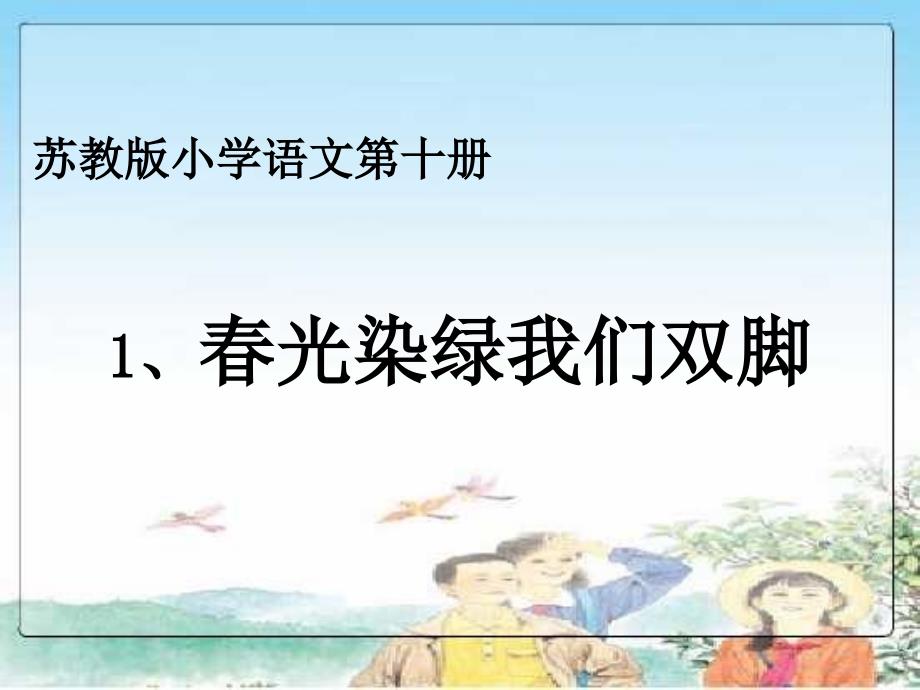 苏教版小学语文第十册

1、春光染绿我们双脚